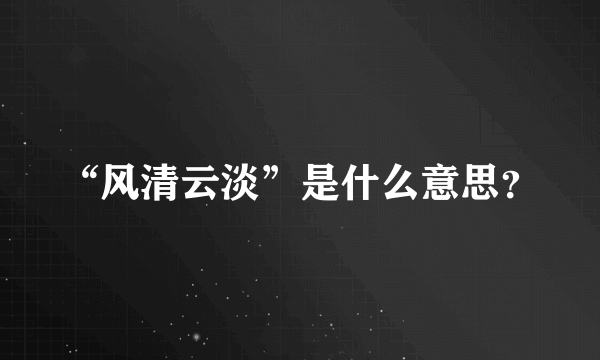 “风清云淡”是什么意思?